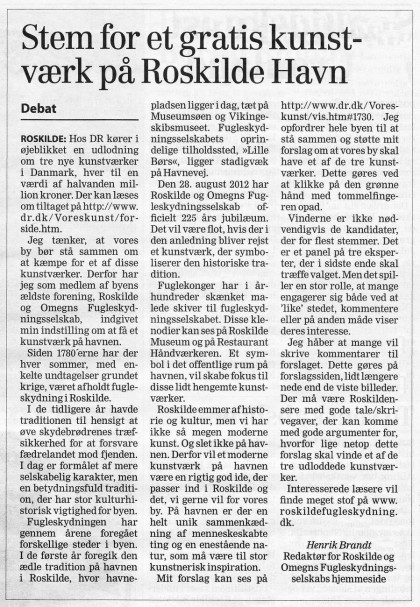 Stem for et gratis kunstværk på Roskilde Havn

Debat

ROSKILDE: Hos DR kører i øjeblikket en udlodning om tre nye kunstværker i Danmark, hver til en værdi af halvanden million kroner. Der kan læses om tiltaget på http://www.dr.dk/Voreskunst/forside.htm.

Jeg tænker, at vores by bør stå sammen om at kæmpe for et af disse kunstværker. Derfor har jeg som medlem af byens ældste forening, Roskilde og Omegns Fugleskydningsselskab, indgivet min indstilling om at få et kunstværk på havnen.

Siden 1780'erne har der hver sommer, med enkelte undtagelser grundet krige, været afholdt fugleskydning i Roskilde.

I de tidligere år havde traditionen til hensigt at øve skydebrødrenes træfsikkerhed for at forsvare fædrelandet mod fjenden. I dag er formålet af mere selskabelig karakter, men en betydningsfuld tradition, der har stor kulturhistorisk vigtighed for byen.

Fugleskydningen har gennem årene foregået forskellige steder i byen. I de første år foregik den ædle tradition på havnen i Roskilde, hvor havnepladsen ligger i dag, tæt på Museumsøen og Vikingeskibsmuseet. Fugleskydningsselskabets oprindelige tilholdssted, »Lille Børs«, ligger stadigvæk på Havnevej.

Den 28. august 2012 har Roskilde og Omegns Fugleskydningsselskab officielt 225 års jubilæum. Det vil være flot, hvis der i den anledning bliver rejst et kunstværk, der symboliserer den historiske tradition.

Fuglekonger har i århundreder skænket malede skiver til fugleskydningsselskabet. Disse klenodier kan ses på Roskilde Museum og på Restaurant Håndværkeren. Et symbol i det offentlige rum på havnen, vil skabe fokus til disse lidt hengemte kunstværker.

Roskilde emmer af historie og kultur, men vi har ikke så megen moderne kunst. Og slet ikke på havnen. Derfor vil et moderne kunstværk på havnen være en rigtig god ide, der passer ind i Roskilde og det, vi gerne vil for vores by. På havnen er der en helt unik sammenkædning af menneskeskabte ting og en enestående natur, som må være til stor kunstnerisk inspiration.

Mit forslag kan ses på http://www.dr.dk/Voreskunst/vis.htm#1730. Jeg opfordrer hele byen til at stå sammen og støtte mit forslag om at vores by skal have et af de tre kunstværker. Dette gøres ved at klikke på den grønne hånd med tommelfingeren opad.

Vinderne er ikke nødvendigvis de kandidater, der for flest stemmer. Det er et panel på tre eksperter, der i sidste ende skal træffe valget. Men det spiller en stor rolle, at mange engagerer sig både ved at 'like' stedet, kommentere eller på anden måde viser deres interesse.

Jeg håber at mange vil skrive kommentarer til forslaget. Dette gøres på forslagssiden, lidt længere nede end de viste billeder. Der må være Roskildensere med gode tale/skrivegaver, der kan komme med gode argumenter for, hvorfor lige netop dette forslag skal vinde et af de tre udloddede kunstværker.

Interesserede læsere vil finde meget stof på www.roskildefugleskydning.dk.

Henrik Brandt
Redaktør for Roskilde og Omegns Fugleskydningsselskabs hjemmeside